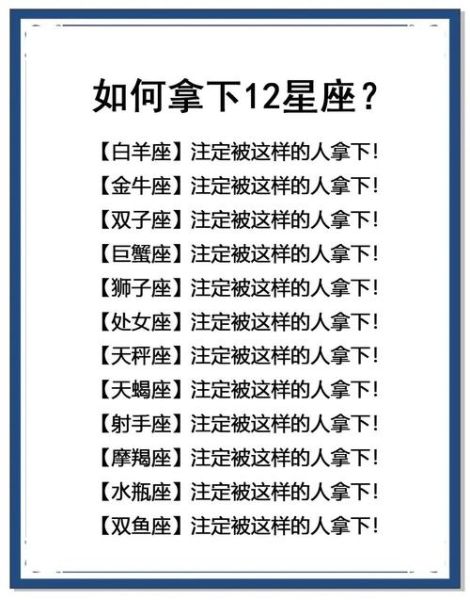 如何拿下12星座？

【白羊座】注定被这样的人拿下！
【金牛座】注定被这样的人拿下！
【双子座】注定被这样的人拿下！
【巨蟹座】注定被这样的人拿下！
【狮子座】注定被这样的人拿下！
【处女座】注定被这样的人拿下！
【天秤座】注定被这样的人拿下！
【天蝎座】注定被这样的人拿下！
【射手座】注定被这样的人拿下！
【摩羯座】注定被这样的人拿下！
【水瓶座】注定被这样的人拿下！
【双鱼座】注定被这样的人拿下！